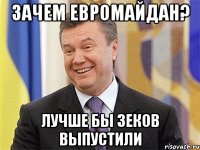 ЗАЧЕМ ЕВРОМАЙДАН?

ЛУЧШЕ БЫ ЗЕКОВ ВЫПУСТИЛИ

risovach.ru